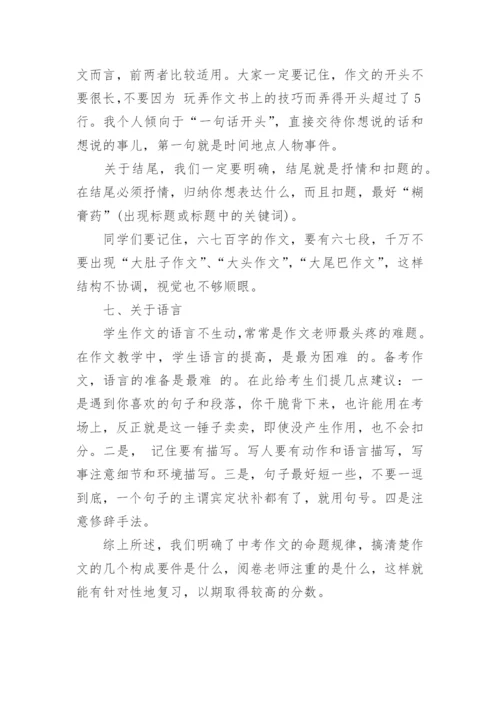 文而言，前两者比较适用。大家一定要记住，作文的开头不要很长，不要因为 玩弄作文书上的技巧而弄得开头超过了5行。我个人倾向于“一句话开头”，直接交待你想说的话和想说的事儿，第一句就是时间地点人物事件。

关于结尾，我们一定要明确，结尾就是抒情和扣题的。在结尾必须抒情，归纳你想表达什么，而且扣题，最好“糊膏药”(出现标题或标题中的关键词)。

同学们要记住，六七百字的作文，要有六七段，千万不要出现“大肚子作文”、“大头作文”，“大尾巴作文”，这样结构不协调，视觉也不够顺眼。

七、关于语言

学生作文的语言不生动，常常是作文老师最头疼的难题。在作文教学中，学生语言的提高，是最为困难 的。备考作文，语言的准备是最难 的。在此给考生们提几点建议：一是遇到你喜欢的句子和段落，你干脆背下来，也许能用在考场上，反正就是这一锤子卖卖，即使没产生作用，也不会扣分。二是， 记住要有描写。写人要有动作和语言描写，写事注意细节和环境描写。三是，句子最好短一些，不要一逗到底，一个句子的主谓宾定状补都有了，就用句号。四是注意修辞手法。

综上所述，我们明确了中考作文的命题规律，搞清楚作文的几个构成要件是什么，阅卷老师注重的是什么，这样就能有针对性地复习，以期取得较高的分数。